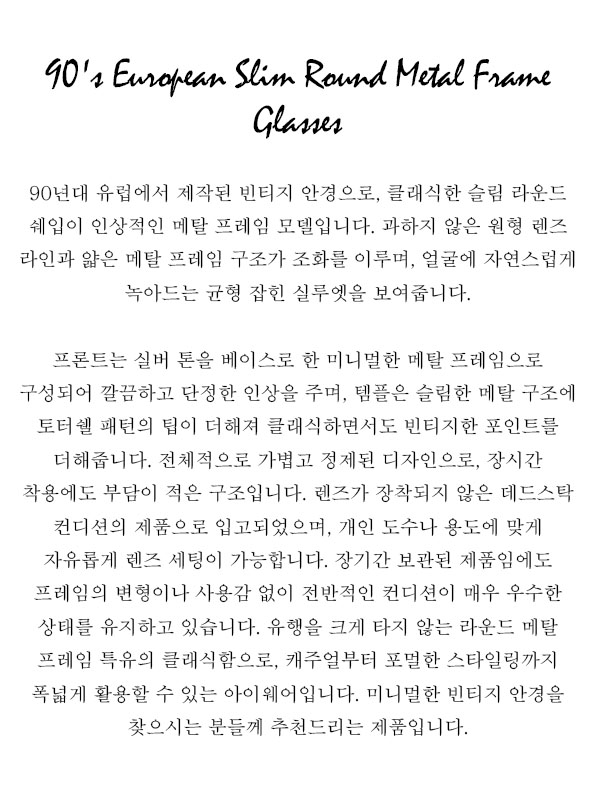 90's European Slim Round Metal Frame Glasses

90년대 유럽에서 제작된 빈티지 안경으로, 클래식한 슬림 라운드 쉐입이 인상적인 메탈 프레임 모델입니다. 과하지 않은 원형 렌즈 라인과 얇은 메탈 프레임 구조가 조화를 이루며, 얼굴에 자연스럽게 녹아드는 균형 잡힌 실루엣을 보여줍니다.

프론트는 실버 톤을 베이스로 한 미니멀한 메탈 프레임으로 구성되어 깔끔하고 단정한 인상을 주며, 템플은 슬림한 메탈 구조에 토터쉘 패턴의 팁이 더해져 클래식하면서도 빈티지한 포인트를 더해줍니다. 전체적으로 가볍고 정제된 디자인으로, 장시간 착용에도 부담이 적은 구조입니다. 렌즈가 장착되지 않은 데드스탁 컨디션의 제품으로 입고되었으며, 개인 도수나 용도에 맞게 자유롭게 렌즈 세팅이 가능합니다. 장기간 보관된 제품임에도 프레임의 변형이나 사용감 없이 전반적인 컨디션이 매우 우수한 상태를 유지하고 있습니다. 유행을 크게 타지 않는 라운드 메탈 프레임 특유의 클래식함으로, 캐주얼부터 포멀한 스타일링까지 폭넓게 활용할 수 있는 아이웨어입니다. 미니멀한 빈티지 안경을 찾으시는 분들께 추천드리는 제품입니다.